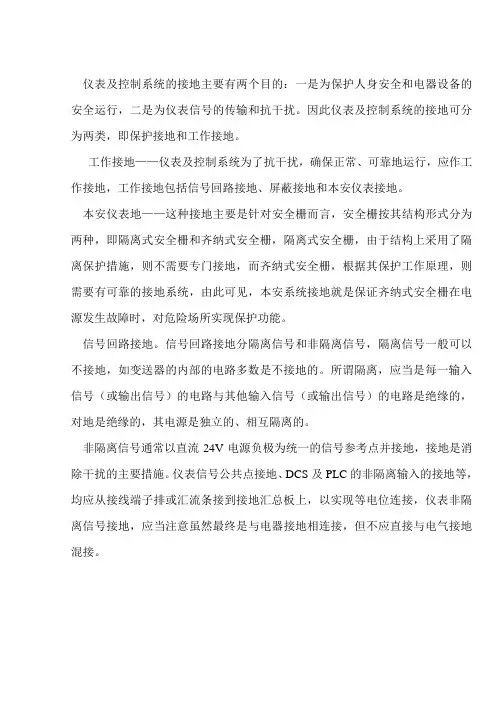 仪表及控制系统的接地主要有两个目的：一是为保护人身安全和电器设备的安全运行，二是为仪表信号的传输和抗干扰。因此仪表及控制系统的接地可分为两类，即保护接地和工作接地。

工作接地——仪表及控制系统为了抗干扰，确保正常、可靠地运行，应作工作接地，工作接地包括信号回路接地、屏蔽接地和本安仪表接地。

本安仪表地——这种接地主要是针对安全栅而言，安全栅按其结构形式分为两种，即隔离式安全栅和齐纳式安全栅，隔离式安全栅，由于结构上采用了隔离保护措施，则不需要专门接地，而齐纳式安全栅，根据其保护工作原理，则需要有可靠的接地系统，由此可见，本安系统接地就是保证齐纳式安全栅在电源发生故障时，对危险场所实现保护功能。

信号回路接地。信号回路接地分隔离信号和非隔离信号，隔离信号一般可以不接地，如变送器的内部的电路多数是不接地的。所谓隔离，应当是每一输入信号（或输出信号）的电路与其他输入信号（或输出信号）的电路是绝缘的，对地是绝缘的，其电源是独立的、相互隔离的。

非隔离信号通常以直流 24V 电源负极为统一的信号参考点并接地，接地是消除干扰的主要措施。仪表信号公共点接地、DCS 及 PLC 的非隔离输入的接地等，均应从接线端子排或汇流条接到接地汇总板上，以实现等电位连接，仪表非隔离信号接地，应当注意虽然最终是与电器接地相连接，但不应直接与电气接地混接。